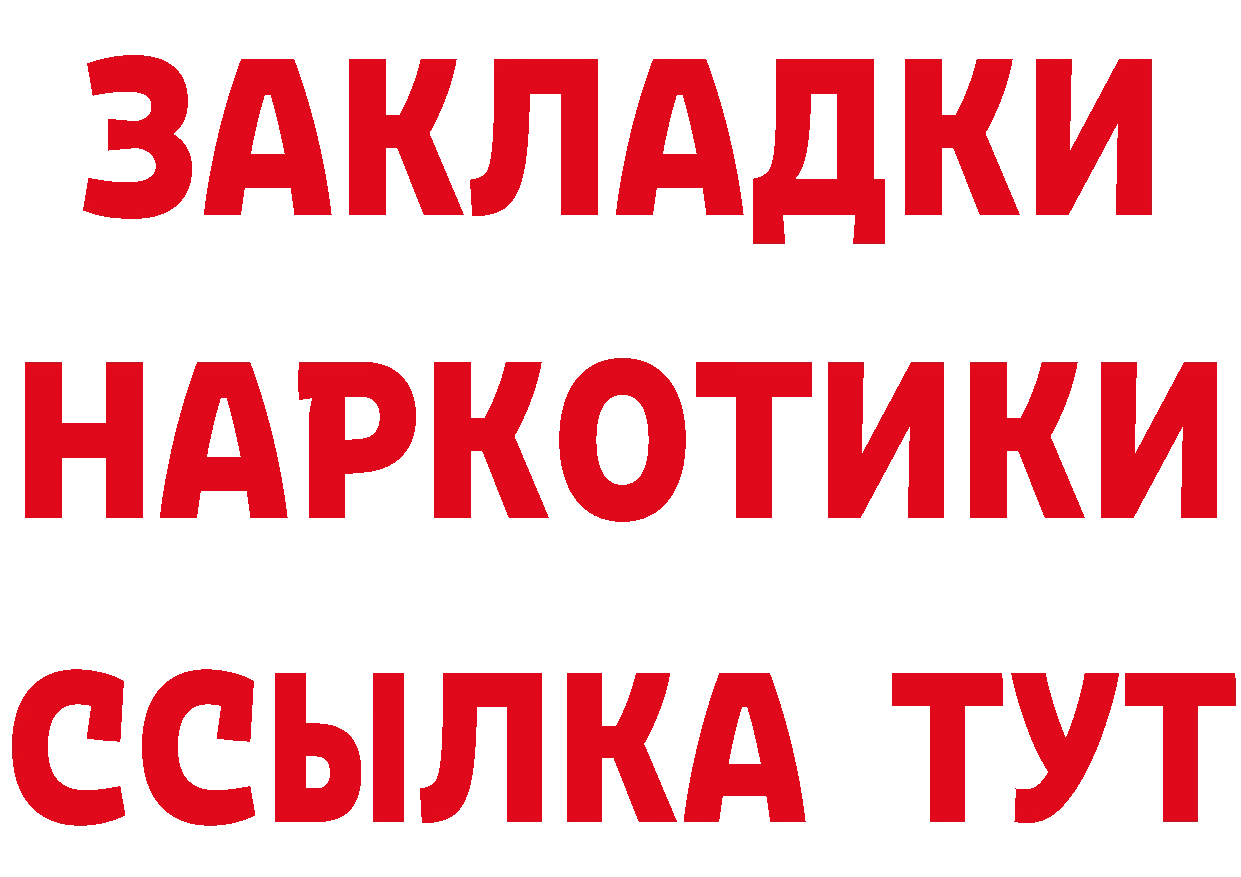 ЗАКЛАДКИ
НАРКОТИКИ
ССЫЛКА ТУТ